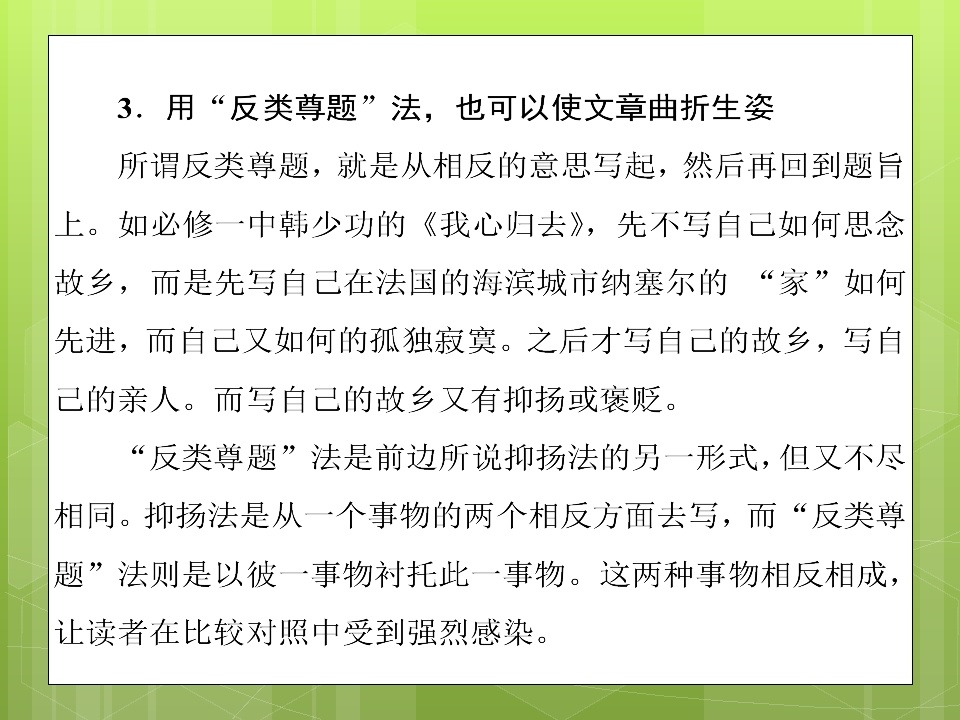 3．用“反类尊题”法，也可以使文章曲折生姿

所谓反类尊题，就是从相反的意思写起，然后再回到题旨上。如必修一中韩少功的《我心归去》，先不写自己如何思念故乡，而是先写自己在法国的海滨城市纳塞尔的“家”如何先进，而自己又如何的孤独寂寞。之后才写自己的故乡，写自己的亲人。而写自己的故乡又有抑扬或褒贬。

“反类尊题”法是前边所说抑扬法的另一形式，但又不尽相同。抑扬法是从一个事物的两个相反方面去写，而“反类尊题”法则是以彼一事物衬托此一事物。这两种事物相反相成，让读者在比较对照中受到强烈感染。